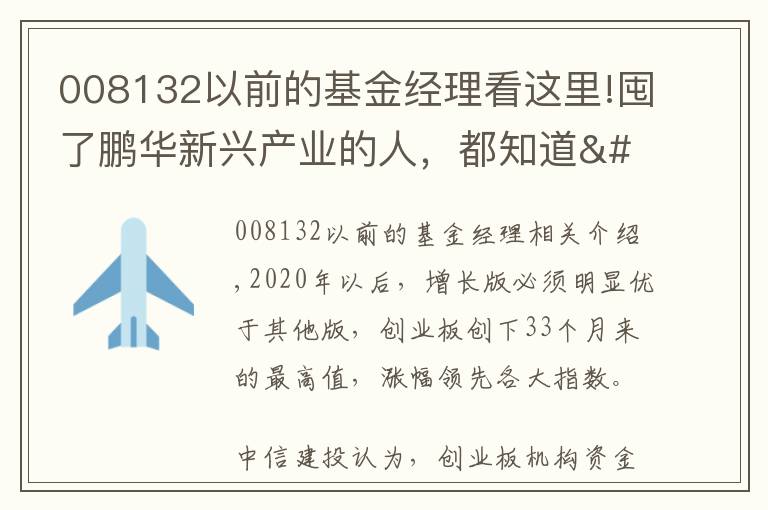 008132以前的基金经理看这里!囤了鹏华新兴产业的人，都知道&#

008132以前的基金经理相关介绍,2020年以后，增长版必须明显优于其他版，创业板创下33个月来的最高值，涨幅领先各大指数。

中信建投认为，创业板机构资金